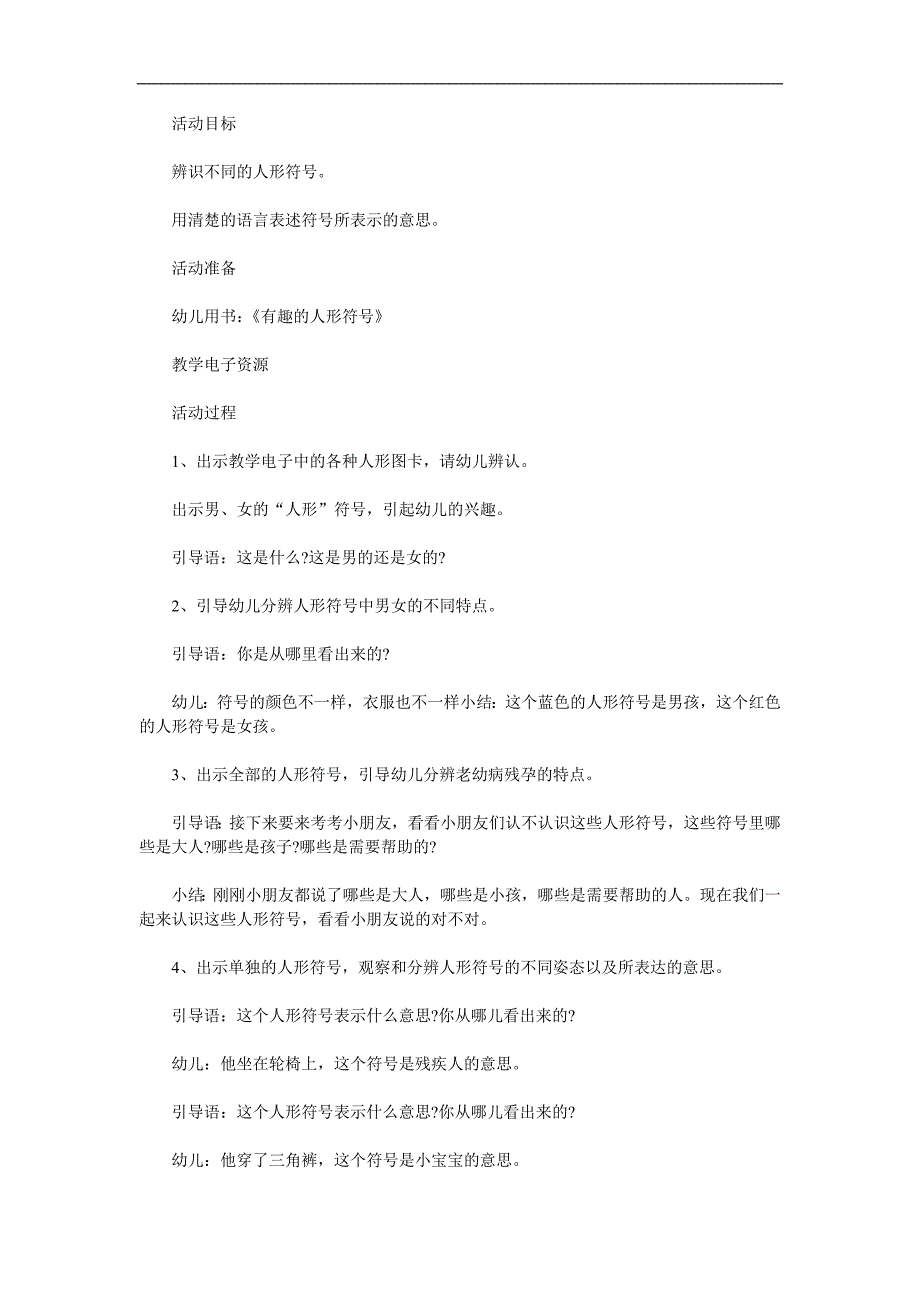 活动目标

辨识不同的人形符号。

用清楚的语言表述符号所表示的意思。

活动准备

幼儿用书：《有趣的人形符号》

教学电子资源

活动过程

1、出示教学电子中的各种人形图卡，请幼儿辨认。

出示男、女的“人形”符号，引起幼儿的兴趣。

引导语：这是什么?这是男的还是女的?

2、引导幼儿分辨人形符号中男女的不同特点。

引导语：你是从哪里看出来的?

幼儿：符号的颜色不一样，衣服也不一样小结：这个蓝色的人形符号是男孩，这个红色的人形符号是女孩。

3、出示全部的人形符号，引导幼儿分辨老幼病残孕的特点。

引导语:接下来要来考考小朋友，看看小朋友们认不认识这些人形符号，这些符号里哪些是大人?哪些是孩子?哪些是需要帮助的?

小结:刚刚小朋友都说了哪些是大人，哪些是小孩，哪些是需要帮助的人。现在我们一起来认识这些人形符号，看看小朋友说的对不对。

4、出示单独的人形符号，观察和分辨人形符号的不同姿态以及所表达的意思。

引导语：这个人形符号表示什么意思?你从哪儿看出来的?

幼儿：他坐在轮椅上，这个符号是残疾人的意思。

引导语：这个人形符号表示什么意思?你从哪儿看出来的?

幼儿：他穿了三角裤，这个符号是小宝宝的意思。